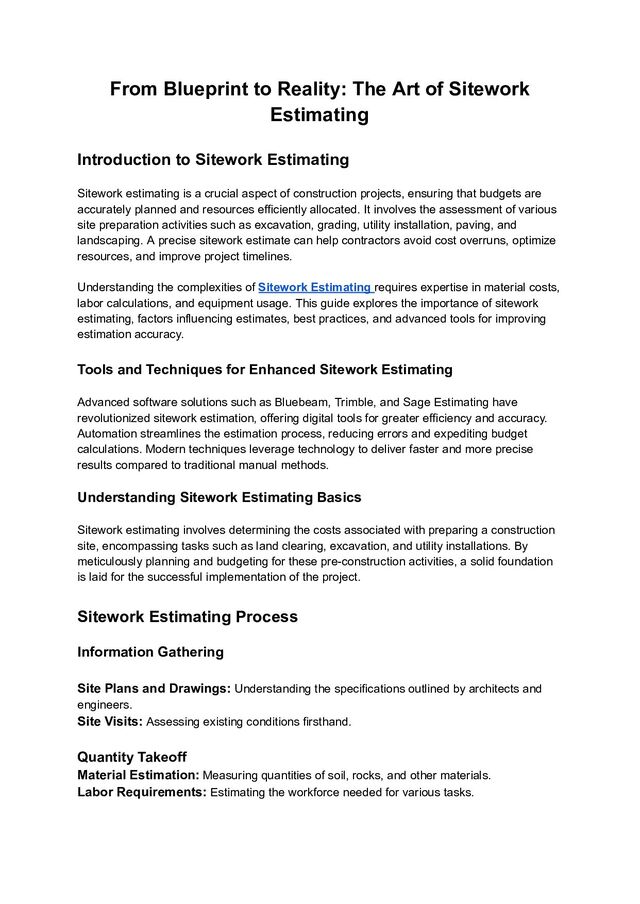 From Blueprint to Reality: The Art of Sitework Estimating

Introduction to Sitework Estimating

Sitework estimating is a crucial aspect of construction projects, ensuring that budgets are accurately planned and resources efficiently allocated. It involves the assessment of various site preparation activities such as excavation, grading, utility installation, paving, and landscaping. A precise sitework estimate can help contractors avoid cost overruns, optimize resources, and improve project timelines.

Understanding the complexities of Sitework Estimating requires expertise in material costs, labor calculations, and equipment usage. This guide explores the importance of sitework estimating, factors influencing estimates, best practices, and advanced tools for improving estimation accuracy.

Tools and Techniques for Enhanced Sitework Estimating

Advanced software solutions such as Bluebeam, Trimble, and Sage Estimating have revolutionized sitework estimation, offering digital tools for greater efficiency and accuracy. Automation streamlines the estimation process, reducing errors and expediting budget calculations. Modern techniques leverage technology to deliver faster and more precise results compared to traditional manual methods.

Understanding Sitework Estimating Basics

Sitework estimating involves determining the costs associated with preparing a construction site, encompassing tasks such as land clearing, excavation, and utility installations. By meticulously planning and budgeting for these pre-construction activities, a solid foundation is laid for the successful implementation of the project.

Sitework Estimating Process

Information Gathering

Site Plans and Drawings: Understanding the specifications outlined by architects and engineers.
Site Visits: Assessing existing conditions firsthand.

Quantity Takeoff
Material Estimation: Measuring quantities of soil, rocks, and other materials.
Labor Requirements: Estimating the workforce needed for various tasks.